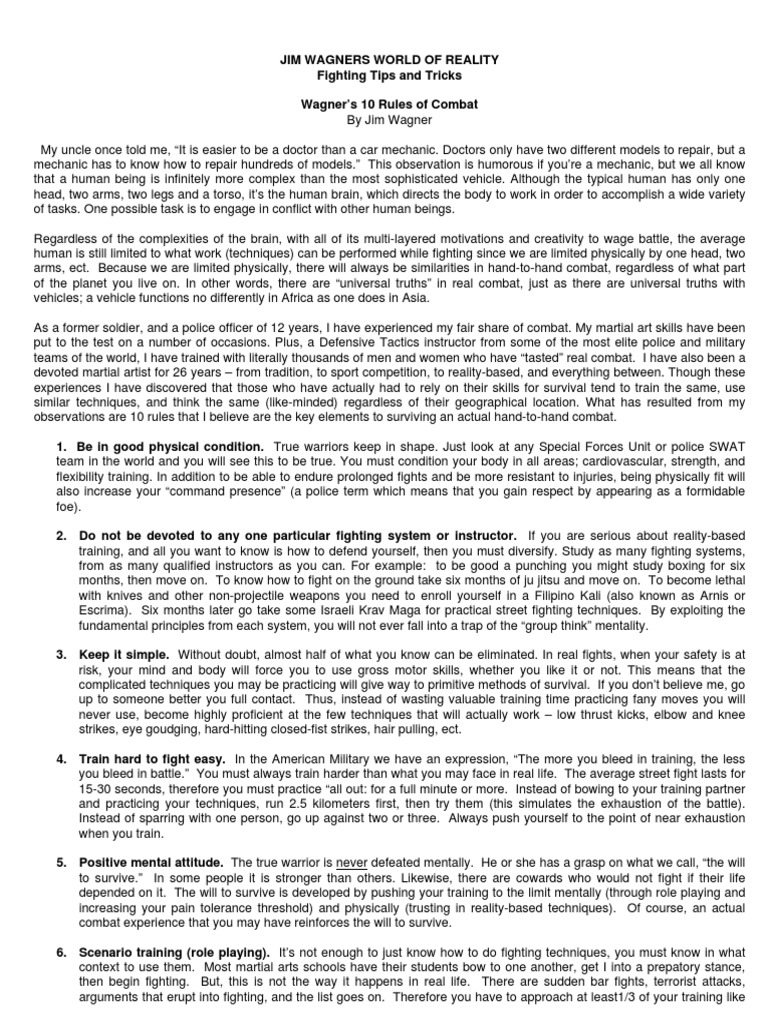 JIM WAGNERS WORLD OF REALITY
Fighting Tips and Tricks

Wagner's 10 Rules of Combat
By Jim Wagner

My uncle once told me, "It is easier to be a doctor than a car mechanic. Doctors only have two different models to repair, but a mechanic has to know how to repair hundreds of models." This observation is humorous if you're a mechanic, but we all know that a human being is infinitely more complex than the most sophisticated vehicle. Although the typical human has only one head, two arms, two legs and a torso, it's the human brain, which directs the body to work in order to accomplish a wide variety of tasks. One possible task is to engage in conflict with other human beings.

Regardless of the complexities of the brain, with all of its multi-layered motivations and creativity to wage battle, the average human is still limited to what work (techniques) can be performed while fighting since we are limited physically by one head, two arms, ect. Because we are limited physically, there will always be similarities in hand-to-hand combat, regardless of what part of the planet you live on. In other words, there are "universal truths" in real combat, just as there are universal truths with vehicles; a vehicle functions no differently in Africa as one does in Asia.

As a former soldier, and a police officer of 12 years, I have experienced my fair share of combat. My martial art skills have been put to the test on a number of occasions. Plus, a Defensive Tactics instructor from some of the most elite police and military teams of the world, I have trained with literally thousands of men and women who have "tasted" real combat. I have also been a devoted martial artist for 26 years – from tradition, to sport competition, to reality-based, and everything between. Though these experiences I have discovered that those who have actually had to rely on their skills for survival tend to train the same, use similar techniques, and think the same (like-minded) regardless of their geographical location. What has resulted from my observations are 10 rules that I believe are the key elements to surviving an actual hand-to-hand combat.

1. Be in good physical condition. True warriors keep in shape. Just look at any Special Forces Unit or police SWAT team in the world and you will see this to be true. You must condition your body in all areas; cardiovascular, strength, and flexibility training. In addition to be able to endure prolonged fights and be more resistant to injuries, being physically fit will also increase your "command presence" (a police term which means that you gain respect by appearing as a formidable foe).

2. Do not be devoted to any one particular fighting system or instructor. If you are serious about reality-based training, and all you want to know is how to defend yourself, then you must diversify. Study as many fighting systems, from as many qualified instructors as you can. For example: to be good a punching you might study boxing for six months, then move on. To know how to fight on the ground take six months of ju jitsu and move on. To become lethal with knives and other non-projectile weapons you need to enroll yourself in a Filipino Kali (also known as Arnis or Escrima). Six months later go take some Israeli Krav Maga for practical street fighting techniques. By exploiting the fundamental principles from each system, you will not ever fall into a trap of the "group think" mentality.

3. Keep it simple. Without doubt, almost half of what you know can be eliminated. In real fights, when your safety is at risk, your mind and body will force you to use gross motor skills, whether you like it or not. This means that the complicated techniques you may be practicing will give way to primitive methods of survival. If you don't believe me, go up to someone better you full contact. Thus, instead of wasting valuable training time practicing fany moves you will never use, become highly proficient at the few techniques that will actually work – low thrust kicks, elbow and knee strikes, eye goudging, hard-hitting closed-fist strikes, hair pulling, ect.

4. Train hard to fight easy. In the American Military we have an expression, "The more you bleed in training, the less you bleed in battle." You must always train harder than what you may face in real life. The average street fight lasts for 15-30 seconds, therefore you must practice "all out: for a full minute or more. Instead of bowing to your training partner and practicing your techniques, run 2.5 kilometers first, then try them (this simulates the exhaustion of the battle). Instead of sparring with one person, go up against two or three. Always push yourself to the point of near exhaustion when you train.

5. Positive mental attitude. The true warrior is never defeated mentally. He or she has a grasp on what we call, "the will to survive." In some people it is stronger than others. Likewise, there are cowards who would not fight if their life depended on it. The will to survive is developed by pushing your training to the limit mentally (through role playing and increasing your pain tolerance threshold) and physically (trusting in reality-based techniques). Of course, an actual combat experience that you may have reinforces the will to survive.

6. Scenario training (role playing). It's not enough to just know how to do fighting techniques, you must know in what context to use them. Most martial arts schools have their students bow to one another, get I into a prepatory stance, then begin fighting. But, this is not the way it happens in real life. There are sudden bar fights, terrorist attacks, arguments that erupt into fighting, and the list goes on. Therefore you have to approach at least1/3 of your training like